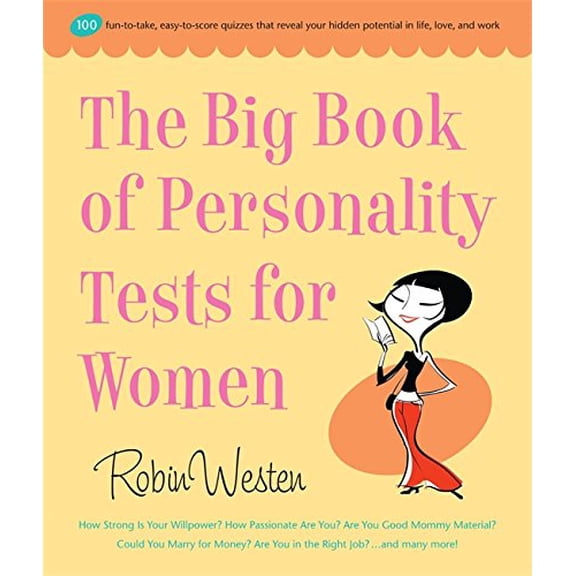 100 fun-to-take, easy-to-score quizzes that reveal your hidden potential in life, love, and work

The Big Book of Personality Tests for Women

Robin Westen

How Strong Is Your Willpower? How Passionate Are You? Are You Good Mommy Material? Could You Marry for Money? Are You in the Right Job? ...and many more!